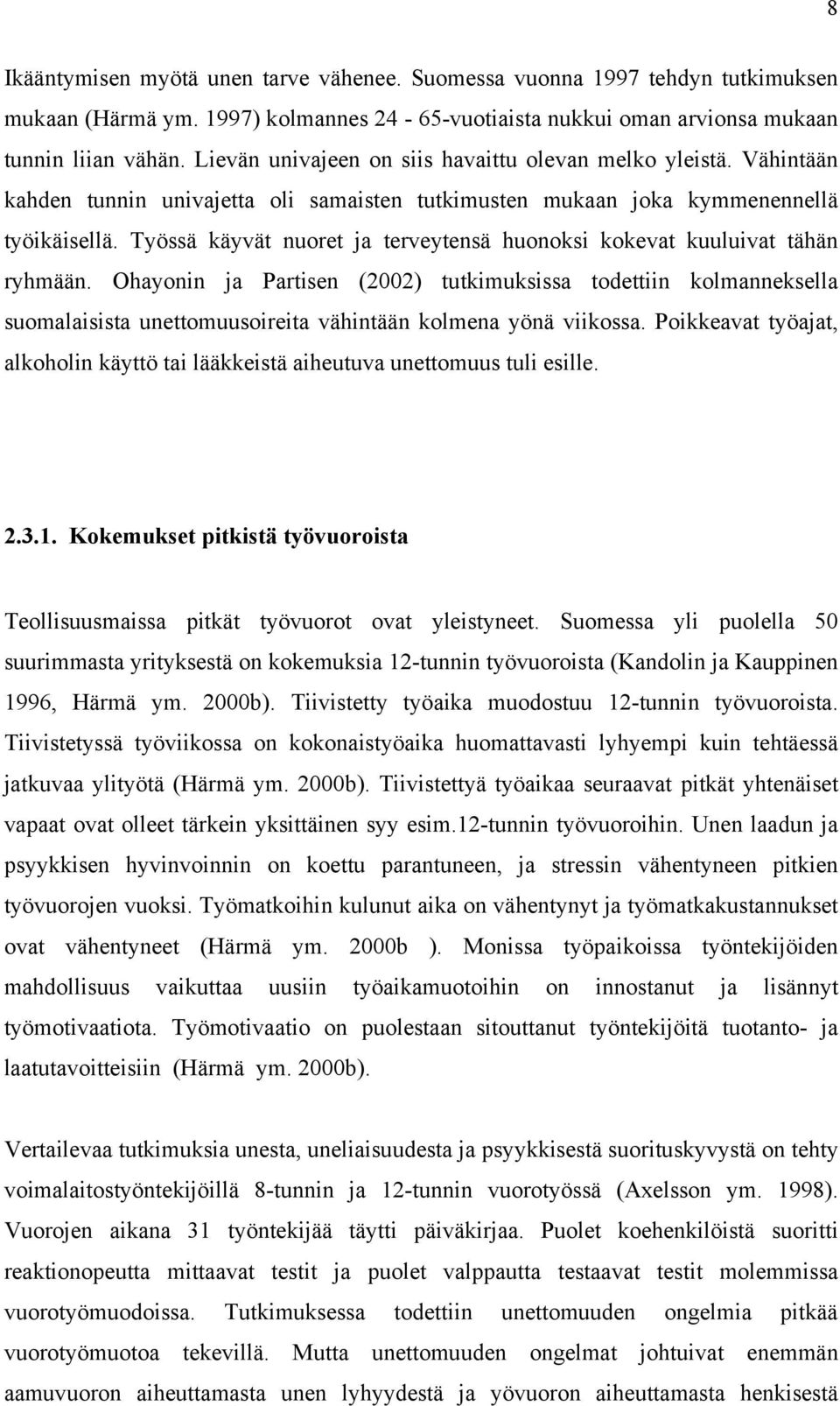 8

Ikääntymisen myötä unen tarve vähenee. Suomessa vuonna 1997 tehdyn tutkimuksen mukaan (Härmä ym. 1997) kolmannes 24 - 65-vuotiaista nukkui oman arvionsa mukaan tunnin liian vähän. Lievän univajeen on siis havaittu olevan melko yleistä. Vähintään kahden tunnin univajetta oli samaisten tutkimusten mukaan joka kymmenennellä työikäisellä. Työssä käyvät nuoret ja terveytensä huonoksi kokevat kuuluivat tähän ryhmään. Ohayonin ja Partisen (2002) tutkimuksissa todettiin kolmanneksella suomalaisista unettomuusoireita vähintään kolmena yönä viikossa. Poikkeavat työajat, alkoholin käyttö tai lääkkeistä aiheutuva unettomuus tuli esille.

2.3.1. Kokemukset pitkistä työvuoroista

Teollisuusmaissa pitkät työvuorot ovat yleistyneet. Suomessa yli puolella 50 suurimmasta yrityksestä on kokemuksia 12-tunnin työvuoroista (Kandolin ja Kauppinen 1996, Härmä ym. 2000b). Tiivistetty työaika muodostuu 12-tunnin työvuoroista. Tiivistetyssä työviikossa on kokonaistyöaika huomattavasti lyhyempi kuin tehtäessä jatkuvaa ylityötä (Härmä ym. 2000b). Tiivistettyä työaikaa seuraavat pitkät yhtenäiset vapaat ovat olleet tärkein yksittäinen syy esim.12-tunnin työvuoroihin. Unen laadun ja psyykkisen hyvinvoinnin on koettu parantuneen, ja stressin vähentyneen pitkien työvuorojen vuoksi. Työmatkoihin kulunut aika on vähentynyt ja työmatkakustannukset ovat vähentyneet (Härmä ym. 2000b ). Monissa työpaikoissa työntekijöiden mahdollisuus vaikuttaa uusiin työaikamuotoihin on innostanut ja lisännyt työmotivaatiota. Työmotivaatio on puolestaan sitouttanut työntekijöitä tuotanto- ja laatutavoitteisiin (Härmä ym. 2000b).

Vertailevaa tutkimuksia unesta, uneliaisuudesta ja psyykkisestä suorituskyvystä on tehty voimalaitostyöntekijöillä 8-tunnin ja 12-tunnin vuorotyössä (Axelsson ym. 1998). Vuorojen aikana 31 työntekijää täytti päiväkirjaa. Puolet koehenkilöistä suoritti reaktionopeutta mittaavat testit ja puolet valppautta testaavat testit molemmissa vuorotyömuodoissa. Tutkimuksessa todettiin unettomuuden ongelmia pitkää vuorotyömuotoa tekevillä. Mutta unettomuuden ongelmat johtuivat enemmän aamuvuoron aiheuttamasta unen lyhyydestä ja yövuoron aiheuttamasta henkisestä